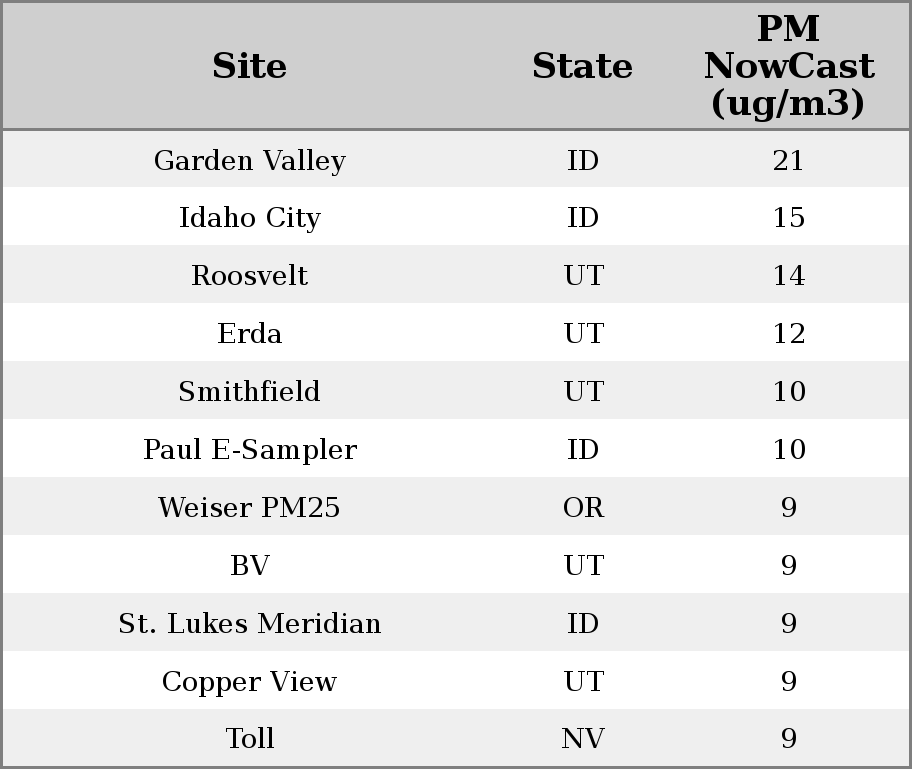 | Site | State | PM NowCast (ug/m3) |
|---|---|---|
| Garden Valley | ID | 21 |
| Idaho City | ID | 15 |
| Roosvelt | UT | 14 |
| Erda | UT | 12 |
| Smithfield | UT | 10 |
| Paul E-Sampler | ID | 10 |
| Weiser PM25 | OR | 9 |
| BV | UT | 9 |
| St. Lukes Meridian | ID | 9 |
| Copper View | UT | 9 |
| Toll | NV | 9 |